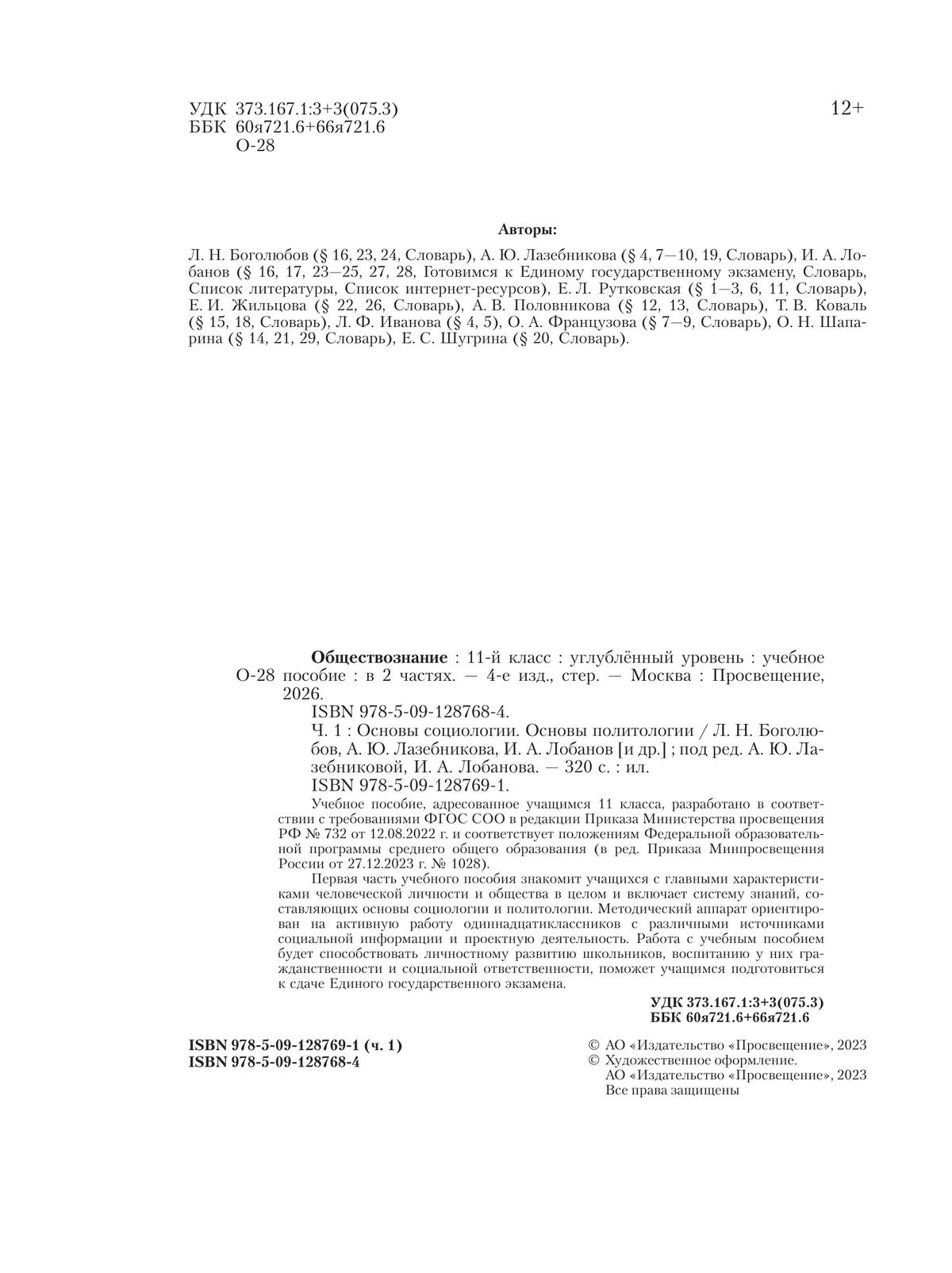 УДК 373.167.1:3+3(075.3)
ББК 60я721.6+66я721.6
О-28

12+

Авторы:

Л. Н. Боголюбов (§ 16, 23, 24, Словарь), А. Ю. Лазебникова (§ 4, 7—10, 19, Словарь), И. А. Лобанов (§ 16, 17, 23—25, 27, 28, Готовимся к Единому государственному экзамену, Словарь, Список литературы, Список интернет-ресурсов), Е. Л. Рутковская (§ 1—3, 6, 11, Словарь), Е. И. Жильцова (§ 22, 26, Словарь), А. В. Половникова (§ 12, 13, Словарь), Т. В. Коваль (§ 15, 18, Словарь), Л. Ф. Иванова (§ 4, 5), О. А. Французова (§ 7—9, Словарь), О. Н. Шапарина (§ 14, 21, 29, Словарь), Е. С. Шугрина (§ 20, Словарь).

Обществознание : 11-й класс : углублённый уровень : учебное
О-28 пособие : в 2 частях. — 4-е изд., стер. — Москва : Просвещение, 2026.
ISBN 978-5-09-128768-4.
Ч. 1 : Основы социологии. Основы политологии / Л. Н. Боголюбов, А. Ю. Лазебникова, И. А. Лобанов [и др.] ; под ред. А. Ю. Лазебниковой, И. А. Лобанова. — 320 с. : ил.
ISBN 978-5-09-128769-1.
Учебное пособие, адресованное учащимся 11 класса, разработано в соответствии с требованиями ФГОС СОО в редакции Приказа Министерства просвещения РФ № 732 от 12.08.2022 г. и соответствует положениям Федеральной образовательной программы среднего общего образования (в ред. Приказа Минпросвещения России от 27.12.2023 г. № 1028).
Первая часть учебного пособия знакомит учащихся с главными характеристиками человеческой личности и общества в целом и включает систему знаний, составляющих основы социологии и политологии. Методический аппарат ориентирован на активную работу одиннадцатиклассников с различными источниками социальной информации и проектную деятельность. Работа с учебным пособием будет способствовать личностному развитию школьников, воспитанию у них гражданственности и социальной ответственности, поможет учащимся подготовиться к сдаче Единого государственного экзамена.

УДК 373.167.1:3+3(075.3)
ББК 60я721.6+66я721.6

ISBN 978-5-09-128769-1 (ч. 1)
ISBN 978-5-09-128768-4

© АО «Издательство «Просвещение», 2023
© Художественное оформление.
АО «Издательство «Просвещение», 2023
Все права защищены